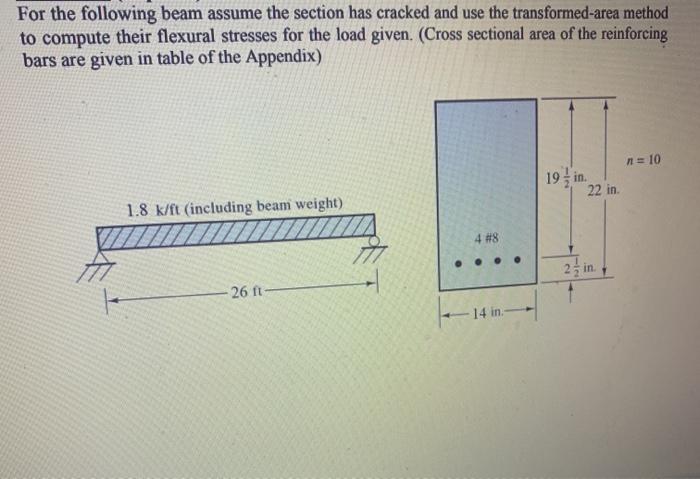 For the following beam assume the section has cracked and use the transformed-area method to compute their flexural stresses for the load given. (Cross sectional area of the reinforcing bars are given in table of the Appendix)

1.8 k/ft (including beam weight)

26 ft

4 #8

14 in.

$19\frac{1}{2}$ in.

22 in.

$2\frac{1}{2}$ in.

$n = 10$